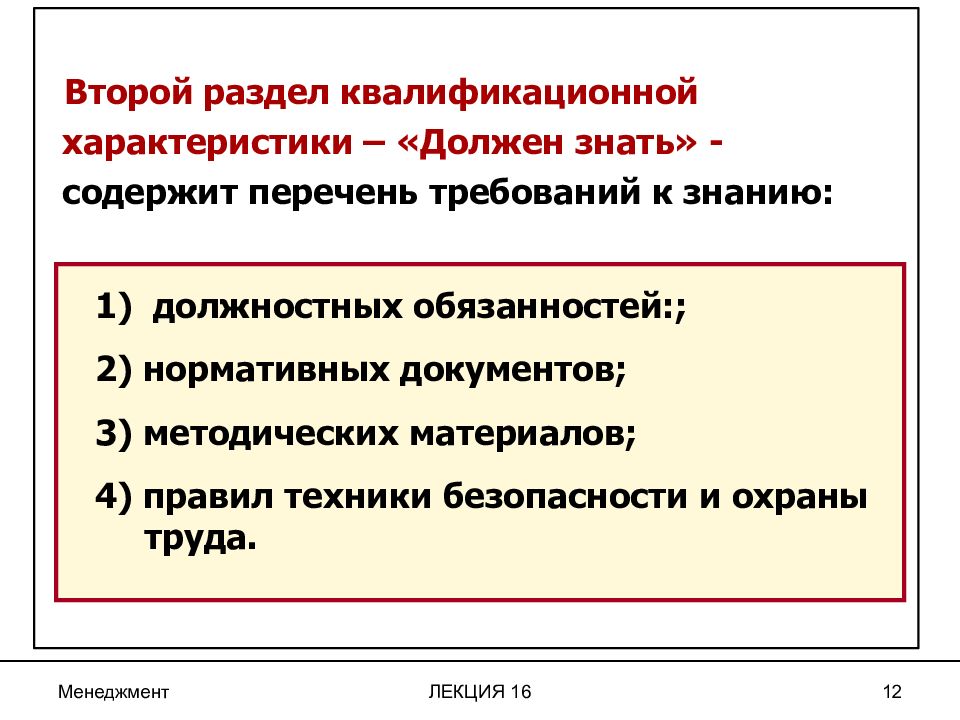 Второй раздел квалификационной характеристики – «Должен знать» - содержит перечень требований к знанию:

1)  должностных обязанностей:;

2) нормативных документов;

3) методических материалов;

4) правил техники безопасности и охраны труда.

Менеджмент

ЛЕКЦИЯ 16

12